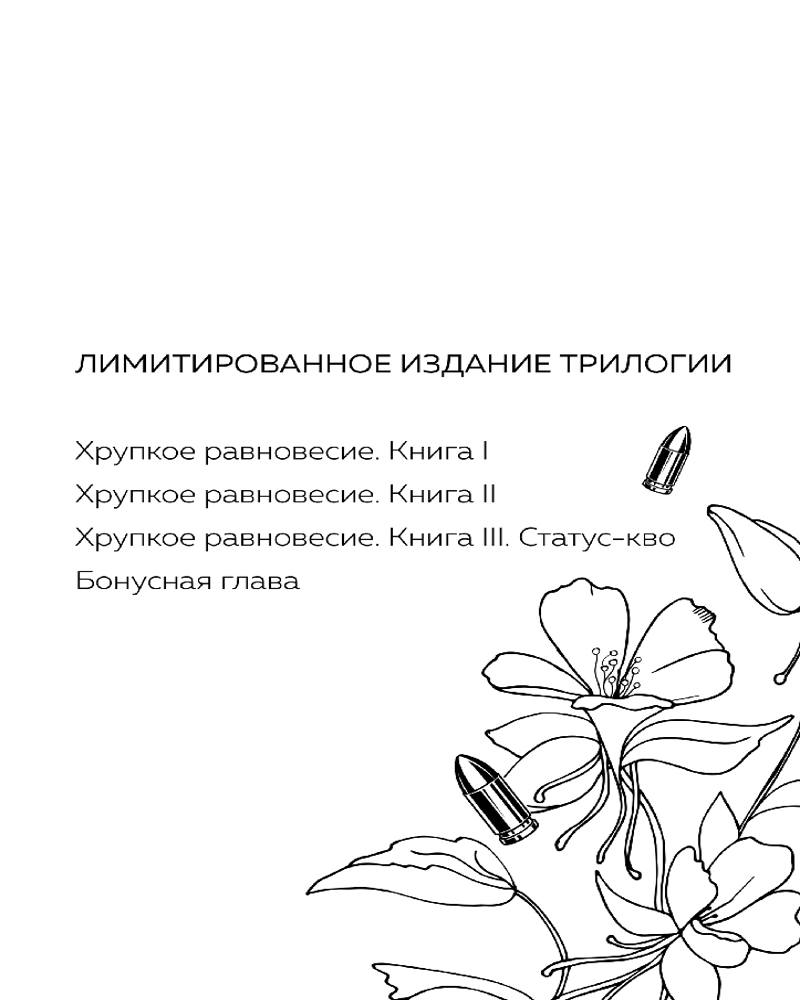 ЛИМИТИРОВАННОЕ ИЗДАНИЕ ТРИЛОГИИ

Хрупкое равновесие. Книга I

Хрупкое равновесие. Книга II

Хрупкое равновесие. Книга III. Статус-кво

Бонусная глава